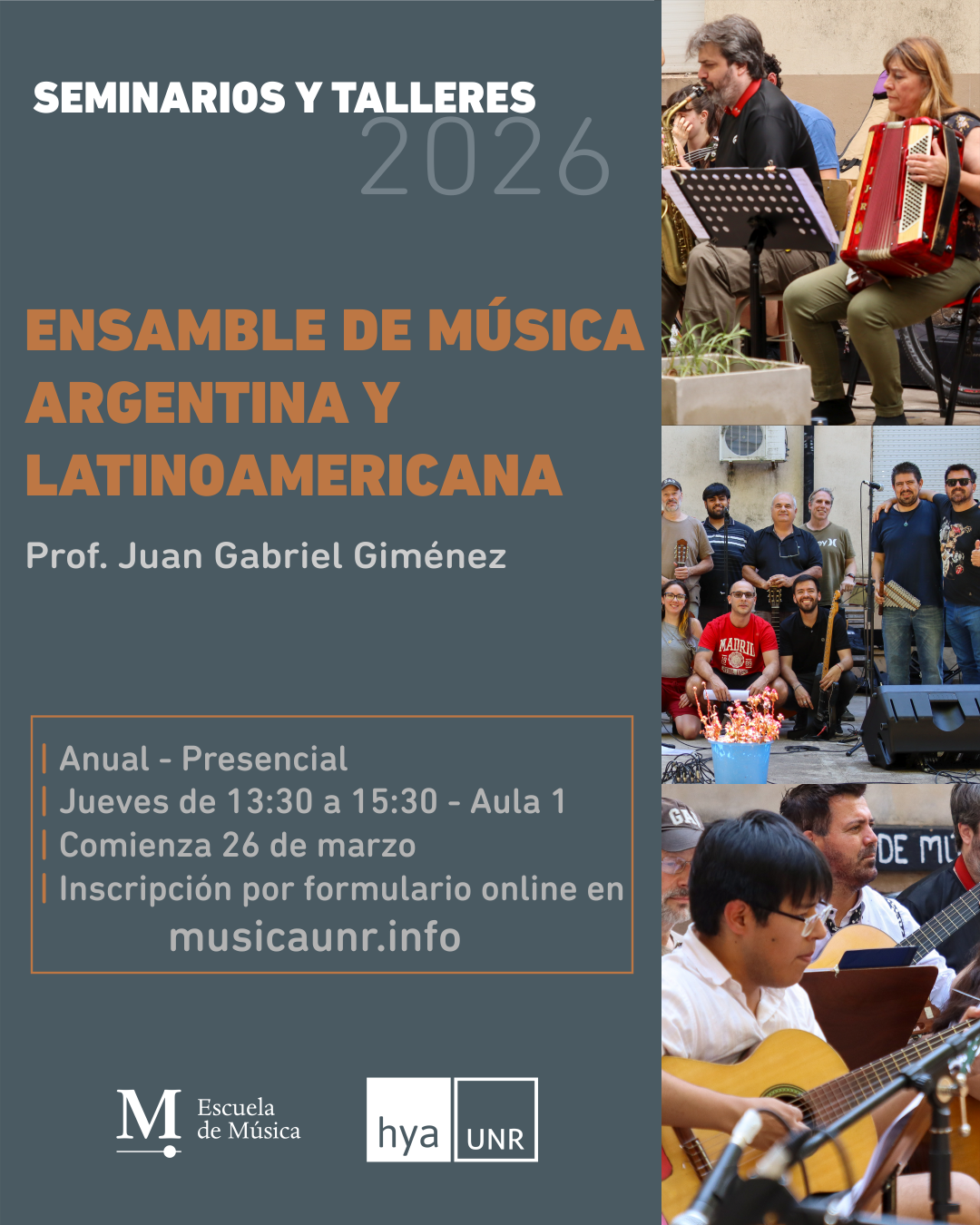 SEMINARIOS Y TALLERES
2026

ENSAMBLE DE MÚSICA ARGENTINA Y LATINOAMERICANA

Prof. Juan Gabriel Giménez

| Anual - Presencial
| Jueves de 13:30 a 15:30 - Aula 1
| Comienza 26 de marzo
| Inscripción por formulario online en
musicaunr.info

M Escuela de Música

hya UNR